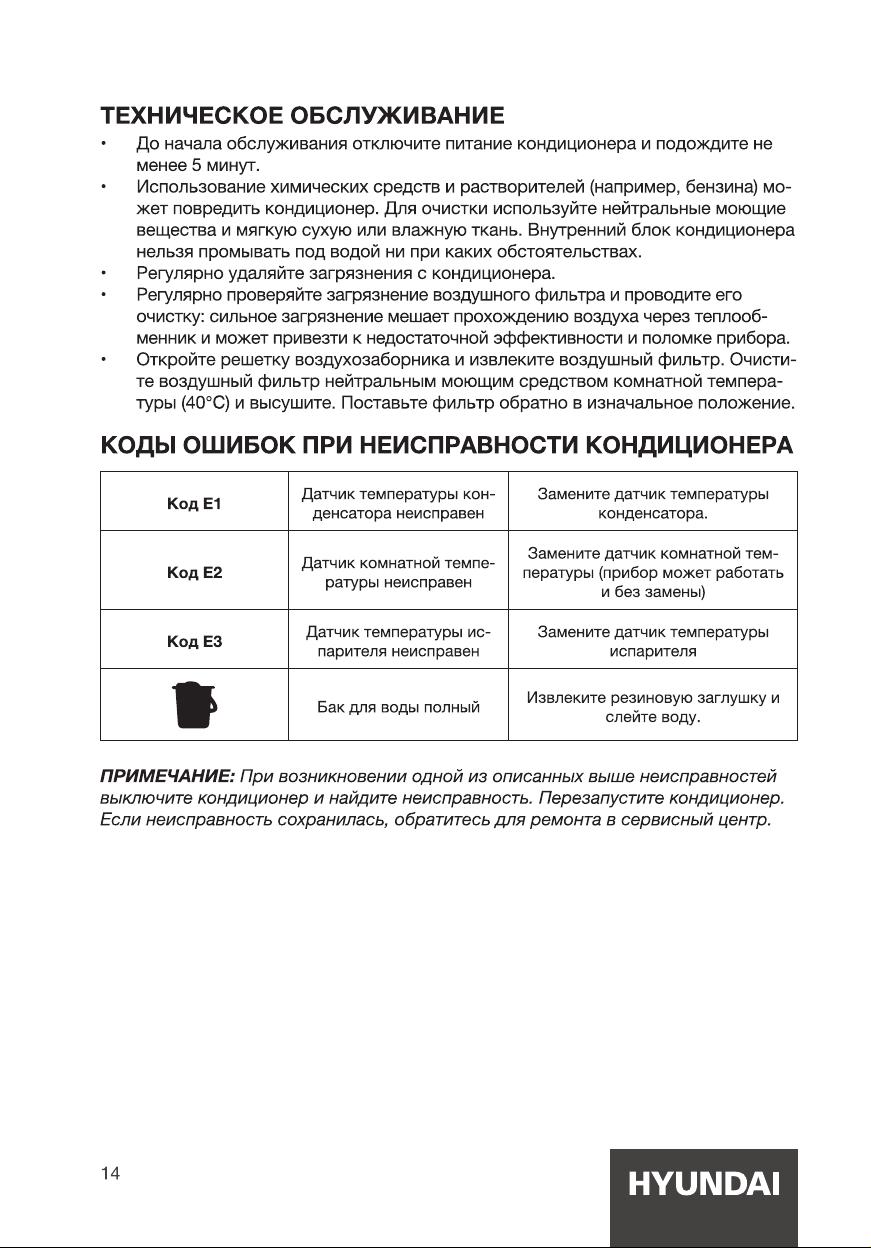 ТЕХНИЧЕСКОЕ ОБСЛУЖИВАНИЕ

• До начала обслуживания отключите питание кондиционера и подождите не менее 5 минут.
• Использование химических средств и растворителей (например, бензина) может повредить кондиционер. Для очистки используйте нейтральные моющие вещества и мягкую сухую или влажную ткань. Внутренний блок кондиционера нельзя промывать под водой ни при каких обстоятельствах.
• Регулярно удаляйте загрязнения с кондиционера.
• Регулярно проверяйте загрязнение воздушного фильтра и проводите его очистку: сильное загрязнение мешает прохождению воздуха через теплообменник и может привезти к недостаточной эффективности и поломке прибора.
• Откройте решетку воздухозаборника и извлеките воздушный фильтр. Очистите воздушный фильтр нейтральным моющим средством комнатной температуры (40°C) и высушите. Поставьте фильтр обратно в изначальное положение.

КОДЫ ОШИБОК ПРИ НЕИСПРАВНОСТИ КОНДИЦИОНЕРА

| Код E1 | Датчик температуры конденсатора неисправен | Замените датчик температуры конденсатора. |
|---|---|---|
| Код E2 | Датчик комнатной температуры неисправен | Замените датчик комнатной температуры (прибор может работать и без замены) |
| Код E3 | Датчик температуры испарителя неисправен | Замените датчик температуры испарителя |
| | Бак для воды полный | Извлеките резиновую заглушку и слейте воду. |

ПРИМЕЧАНИЕ: При возникновении одной из описанных выше неисправностей выключите кондиционер и найдите неисправность. Перезапустите кондиционер. Если неисправность сохранилась, обратитесь для ремонта в сервисный центр.

14

HYUNDAI